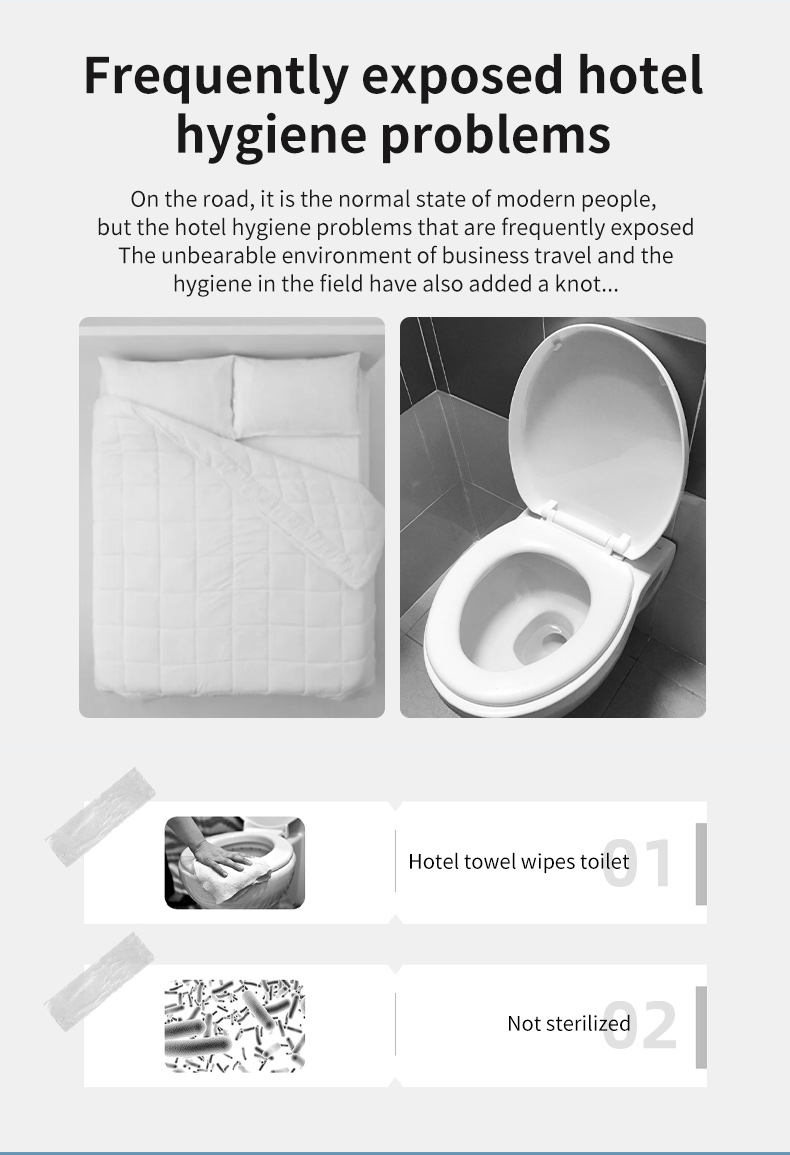 Frequently exposed hotel hygiene problems

On the road, it is the normal state of modern people, but the hotel hygiene problems that are frequently exposed The unbearable environment of business travel and the hygiene in the field have also added a knot...

Hotel towel wipes toilet 01

Not sterilized 02